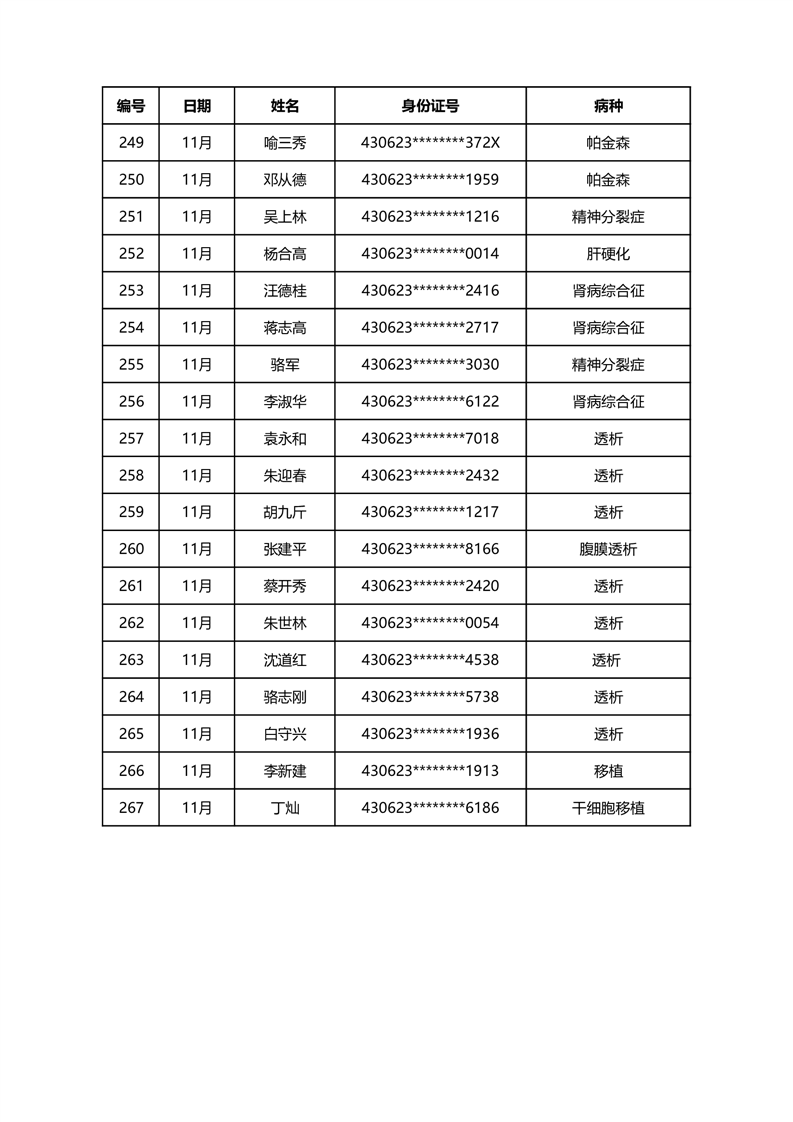 | 编号 | 日期 | 姓名 | 身份证号 | 病种 |
|---|---|---|---|---|
| 249 | 11月 | 喻三秀 | 430623********372X | 帕金森 |
| 250 | 11月 | 邓从德 | 430623********1959 | 帕金森 |
| 251 | 11月 | 吴上林 | 430623********1216 | 精神分裂症 |
| 252 | 11月 | 杨合高 | 430623********0014 | 肝硬化 |
| 253 | 11月 | 汪德桂 | 430623********2416 | 肾病综合征 |
| 254 | 11月 | 蒋志高 | 430623********2717 | 肾病综合征 |
| 255 | 11月 | 骆军 | 430623********3030 | 精神分裂症 |
| 256 | 11月 | 李淑华 | 430623********6122 | 肾病综合征 |
| 257 | 11月 | 袁永和 | 430623********7018 | 透析 |
| 258 | 11月 | 朱迎春 | 430623********2432 | 透析 |
| 259 | 11月 | 胡九斤 | 430623********1217 | 透析 |
| 260 | 11月 | 张建平 | 430623********8166 | 腹膜透析 |
| 261 | 11月 | 蔡开秀 | 430623********2420 | 透析 |
| 262 | 11月 | 朱世林 | 430623********0054 | 透析 |
| 263 | 11月 | 沈道红 | 430623********4538 | 透析 |
| 264 | 11月 | 骆志刚 | 430623********5738 | 透析 |
| 265 | 11月 | 白守兴 | 430623********1936 | 透析 |
| 266 | 11月 | 李新建 | 430623********1913 | 移植 |
| 267 | 11月 | 丁灿 | 430623********6186 | 干细胞移植 |